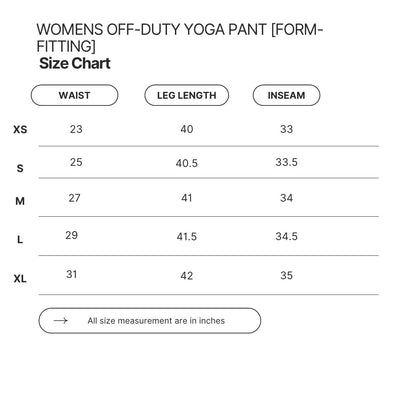 WOMENS OFF-DUTY YOGA PANT [FORM-FITTING]
Size Chart

| | WAIST | LEG LENGTH | INSEAM |
|---|---|---|---|
| XS | 23 | 40 | 33 |
| S | 25 | 40.5 | 33.5 |
| M | 27 | 41 | 34 |
| L | 29 | 41.5 | 34.5 |
| XL | 31 | 42 | 35 |

→ All size measurement are in inches